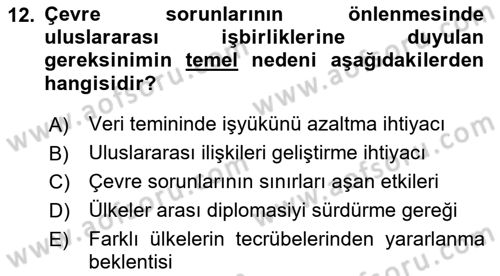 12. Çevre sorunlarının önlenmesinde uluslararası işbirliklerine duyulan gereksinimin temel nedeni aşağıdakilerden hangisidir?

A) Veri temininde işyükünü azaltma ihtiyacı
B) Uluslararası ilişkileri geliştirme ihtiyacı
C) Çevre sorunlarının sınırları aşan etkileri
D) Ülkeler arası diplomasiyi sürdürme gereği
E) Farklı ülkelerin tecrübelerinden yararlanma beklentisi

www.aofsoru.com